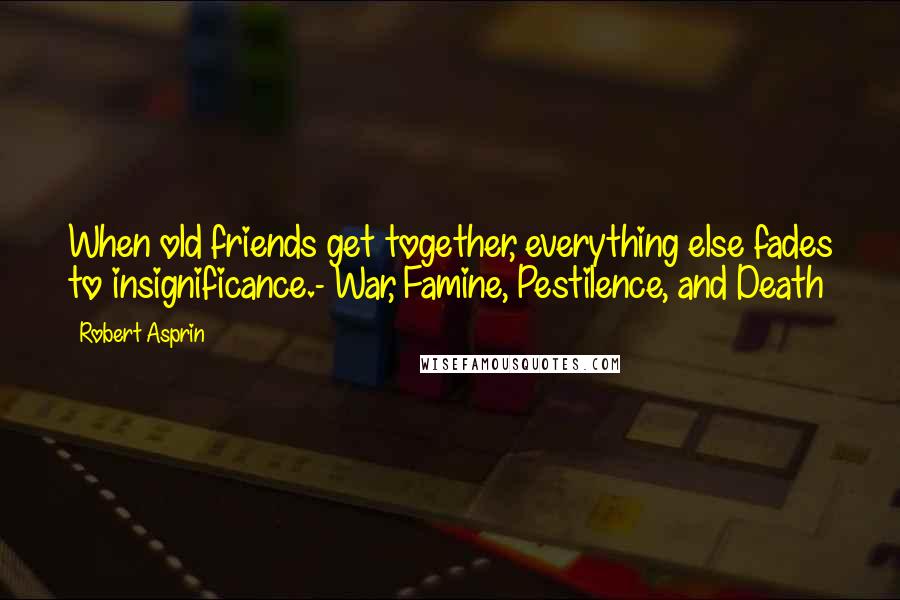 When old friends get together, everything else fades to insignificance.- War, Famine, Pestilence, and Death

Robert Asprin

WISEFAMOUSQUOTES.COM